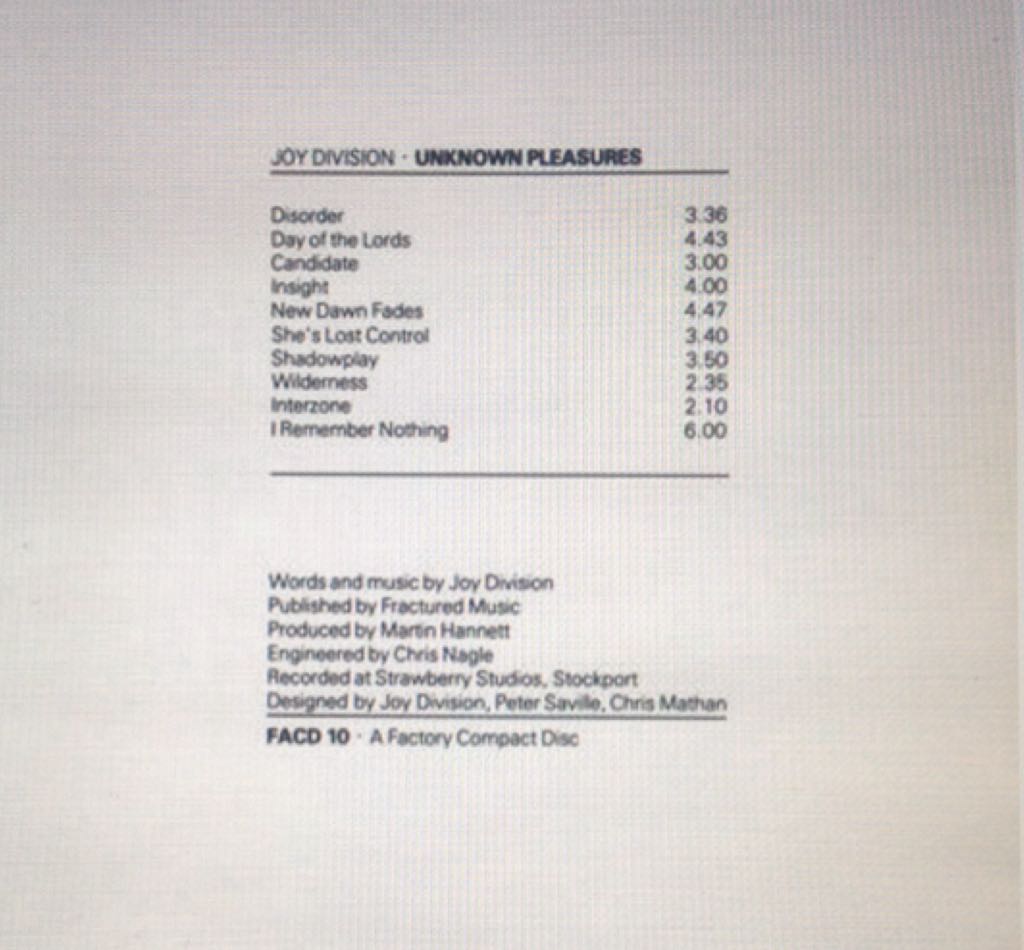 JOY DIVISION · UNKNOWN PLEASURES

| | |
|---|---|
| Disorder | 3.36 |
| Day of the Lords | 4.43 |
| Candidate | 3.00 |
| Insight | 4.00 |
| New Dawn Fades | 4.47 |
| She's Lost Control | 3.40 |
| Shadowplay | 3.50 |
| Wilderness | 2.35 |
| Interzone | 2.10 |
| I Remember Nothing | 6.00 |

Words and music by Joy Division
Published by Fractured Music
Produced by Martin Hannett
Engineered by Chris Nagle
Recorded at Strawberry Studios, Stockport
Designed by Joy Division, Peter Saville, Chris Mathan

FACD 10 · A Factory Compact Disc